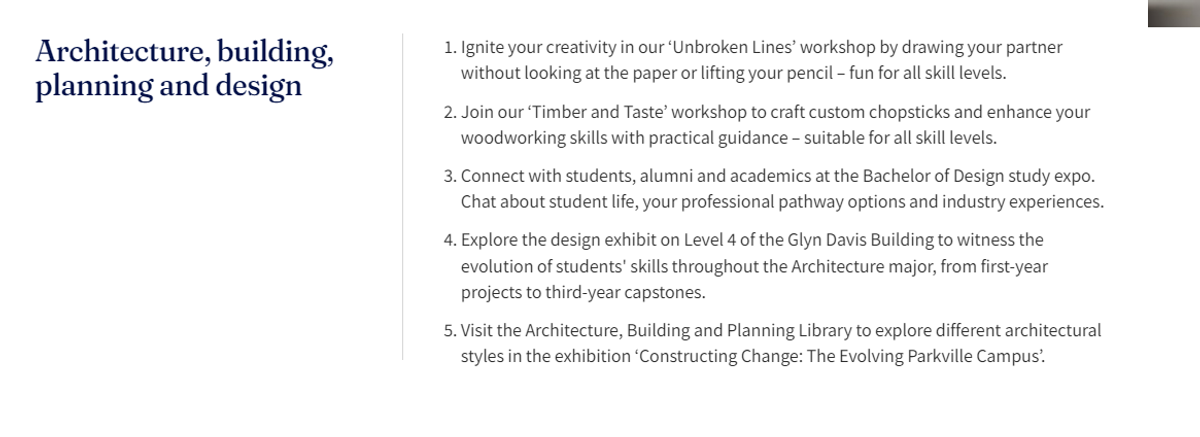 Architecture, building, planning and design

1. Ignite your creativity in our ‘Unbroken Lines’ workshop by drawing your partner without looking at the paper or lifting your pencil – fun for all skill levels.

2. Join our ‘Timber and Taste’ workshop to craft custom chopsticks and enhance your woodworking skills with practical guidance – suitable for all skill levels.

3. Connect with students, alumni and academics at the Bachelor of Design study expo. Chat about student life, your professional pathway options and industry experiences.

4. Explore the design exhibit on Level 4 of the Glyn Davis Building to witness the evolution of students' skills throughout the Architecture major, from first-year projects to third-year capstones.

5. Visit the Architecture, Building and Planning Library to explore different architectural styles in the exhibition ‘Constructing Change: The Evolving Parkville Campus’.